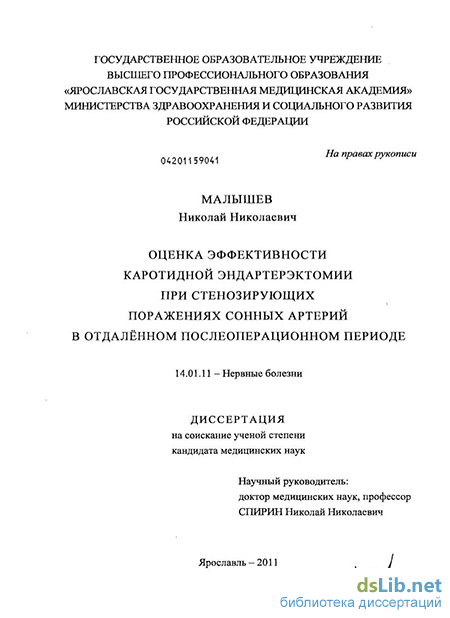 ГОСУДАРСТВЕННОЕ ОБРАЗОВАТЕЛЬНОЕ УЧРЕЖДЕНИЕ
ВЫСШЕГО ПРОФЕССИОНАЛЬНОГО ОБРАЗОВАНИЯ
«ЯРОСЛАВСКАЯ ГОСУДАРСТВЕННАЯ МЕДИЦИНСКАЯ АКАДЕМИЯ»
МИНИСТЕРСТВА ЗДРАВООХРАНЕНИЯ И СОЦИАЛЬНОГО РАЗВИТИЯ
РОССИЙСКОЙ ФЕДЕРАЦИИ

04201159041

На правах рукописи

МАЛЫШЕВ
Николай Николаевич

ОЦЕНКА ЭФФЕКТИВНОСТИ
КАРОТИДНОЙ ЭНДАРТЕРЭКТОМИИ
ПРИ СТЕНОЗИРУЮЩИХ
ПОРАЖЕНИЯХ СОННЫХ АРТЕРИЙ
В ОТДАЛЁННОМ ПОСЛЕОПЕРАЦИОННОМ ПЕРИОДЕ

14.01.11 – Нервные болезни

ДИССЕРТАЦИЯ
на соискание ученой степени
кандидата медицинских наук

Научный руководитель:
доктор медицинских наук, профессор
СПИРИН Николай Николаевич

Ярославль – 2011

dsLib.net
библиотека диссертаций